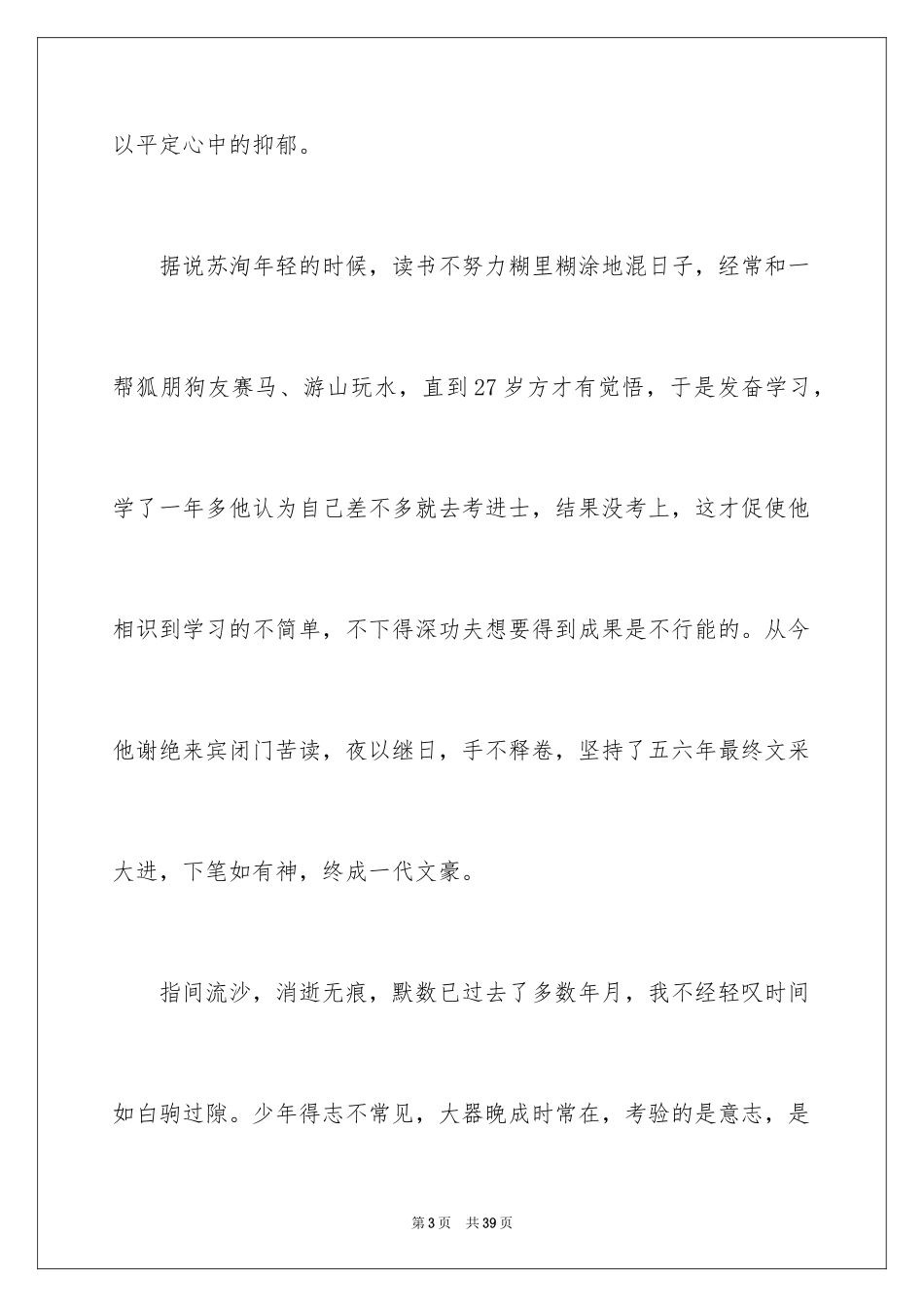 以平定心中的抑郁。

据说苏洵年轻的时候，读书不努力糊里糊涂地混日子，经常和一帮狐朋狗友赛马、游山玩水，直到27岁方才有觉悟，于是发奋学习，学了一年多他认为自己差不多就去考进士，结果没考上，这才促使他相识到学习的不简单，不下得深功夫想要得到成果是不行能的。从今他谢绝来宾闭门苦读，夜以继日，手不释卷，坚持了五六年最终文采大进，下笔如有神，终成一代文豪。

指间流沙，消逝无痕，默数已过去了多数年月，我不经轻叹时间如白驹过隙。少年得志不常见，大器晚成时常在，考验的是意志，是

第3页　共39页